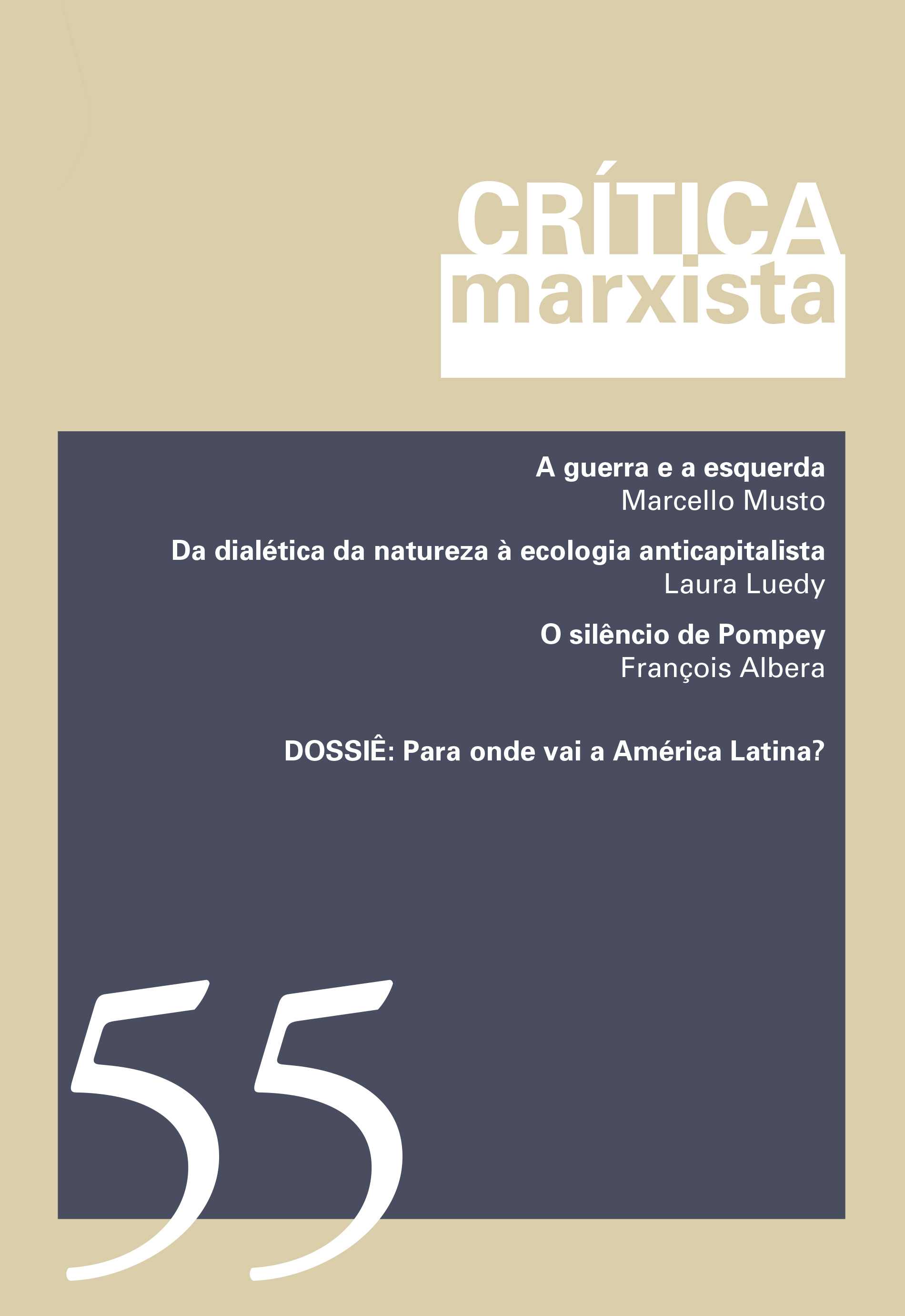 CRÍTICA
marxista

A guerra e a esquerda
Marcello Musto

Da dialética da natureza à ecologia anticapitalista
Laura Luedy

O silêncio de Pompey
François Albera

DOSSIÊ: Para onde vai a América Latina?

55